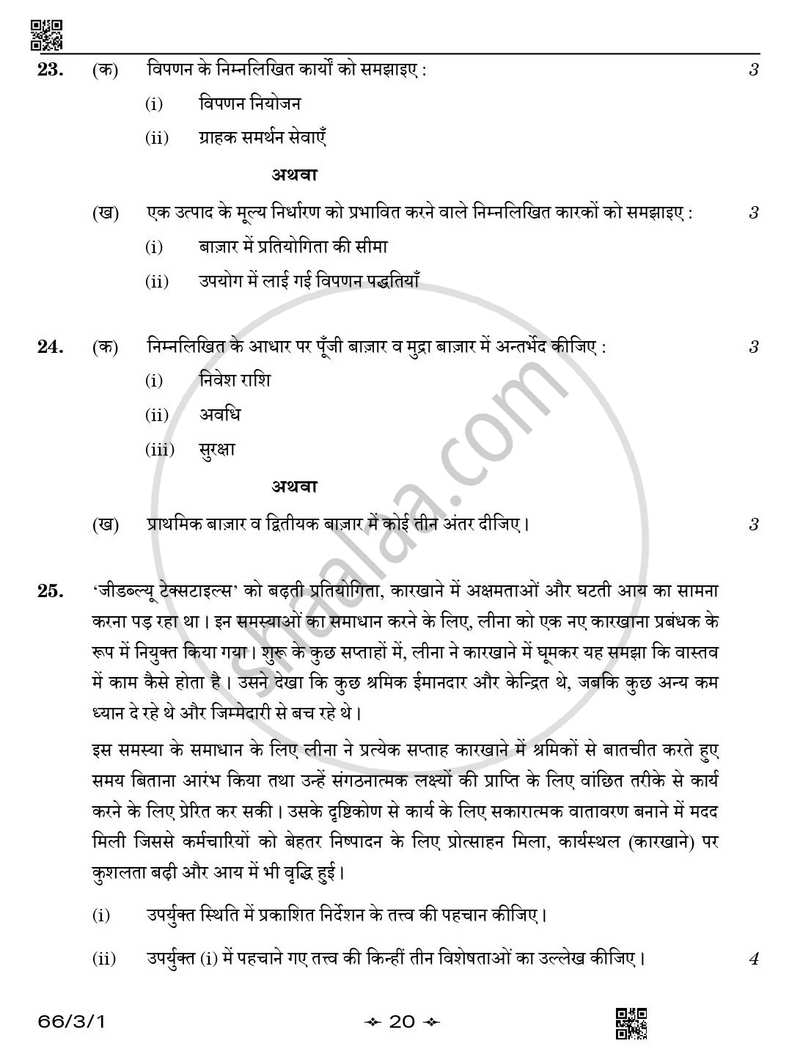 23. (क) विपणन के निम्नलिखित कार्यों को समझाइए : 3

(i) विपणन नियोजन

(ii) ग्राहक समर्थन सेवाएँ

अथवा

(ख) एक उत्पाद के मूल्य निर्धारण को प्रभावित करने वाले निम्नलिखित कारकों को समझाइए : 3

(i) बाज़ार में प्रतियोगिता की सीमा

(ii) उपयोग में लाई गई विपणन पद्धतियाँ

24. (क) निम्नलिखित के आधार पर पूँजी बाज़ार व मुद्रा बाज़ार में अन्तर्भेद कीजिए : 3

(i) निवेश राशि

(ii) अवधि

(iii) सुरक्षा

अथवा

(ख) प्राथमिक बाज़ार व द्वितीयक बाज़ार में कोई तीन अंतर दीजिए। 3

25. 'जीडब्ल्यू टेक्सटाइल्स' को बढ़ती प्रतियोगिता, कारखाने में अक्षमताओं और घटती आय का सामना करना पड़ रहा था। इन समस्याओं का समाधान करने के लिए, लीना को एक नए कारखाना प्रबंधक के रूप में नियुक्त किया गया। शुरू के कुछ सप्ताहों में, लीना ने कारखाने में घूमकर यह समझा कि वास्तव में काम कैसे होता है। उसने देखा कि कुछ श्रमिक ईमानदार और केन्द्रित थे, जबकि कुछ अन्य कम ध्यान दे रहे थे और जिम्मेदारी से बच रहे थे।

इस समस्या के समाधान के लिए लीना ने प्रत्येक सप्ताह कारखाने में श्रमिकों से बातचीत करते हुए समय बिताना आरंभ किया तथा उन्हें संगठनात्मक लक्ष्यों की प्राप्ति के लिए वांछित तरीके से कार्य करने के लिए प्रेरित कर सकी। उसके दृष्टिकोण से कार्य के लिए सकारात्मक वातावरण बनाने में मदद मिली जिससे कर्मचारियों को बेहतर निष्पादन के लिए प्रोत्साहन मिला, कार्यस्थल (कारखाने) पर कुशलता बढ़ी और आय में भी वृद्धि हुई।

(i) उपर्युक्त स्थिति में प्रकाशित निर्देशन के तत्त्व की पहचान कीजिए।

(ii) उपर्युक्त (i) में पहचाने गए तत्त्व की किन्हीं तीन विशेषताओं का उल्लेख कीजिए। 4

66/3/1 20

shaalaa.com